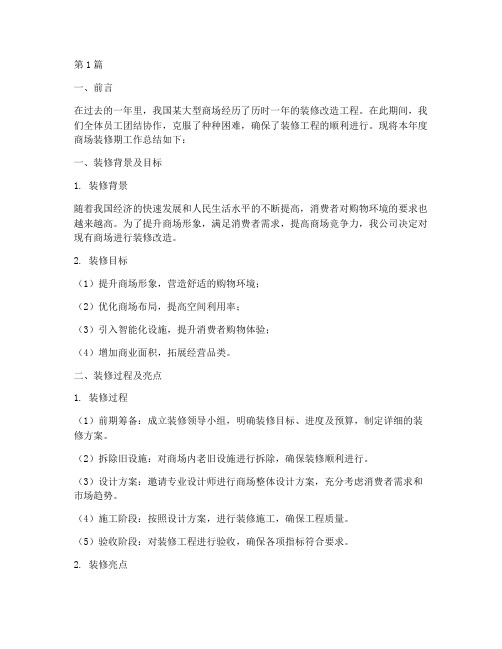 第1篇

一、前言

在过去的一年里，我国某大型商场经历了历时一年的装修改造工程。在此期间，我们全体员工团结协作，克服了种种困难，确保了装修工程的顺利进行。现将本年度商场装修期工作总结如下：

一、装修背景及目标

1. 装修背景

随着我国经济的快速发展和人民生活水平的不断提高，消费者对购物环境的要求也越来越高。为了提升商场形象，满足消费者需求，提高商场竞争力，我公司决定对现有商场进行装修改造。

2. 装修目标

（1）提升商场形象，营造舒适的购物环境；

（2）优化商场布局，提高空间利用率；

（3）引入智能化设施，提升消费者购物体验；

（4）增加商业面积，拓展经营品类。

二、装修过程及亮点

1. 装修过程

（1）前期筹备：成立装修领导小组，明确装修目标、进度及预算，制定详细的装修方案。

（2）拆除旧设施：对商场内老旧设施进行拆除，确保装修顺利进行。

（3）设计方案：邀请专业设计师进行商场整体设计方案，充分考虑消费者需求和市场趋势。

（4）施工阶段：按照设计方案，进行装修施工，确保工程质量。

（5）验收阶段：对装修工程进行验收，确保各项指标符合要求。

2. 装修亮点